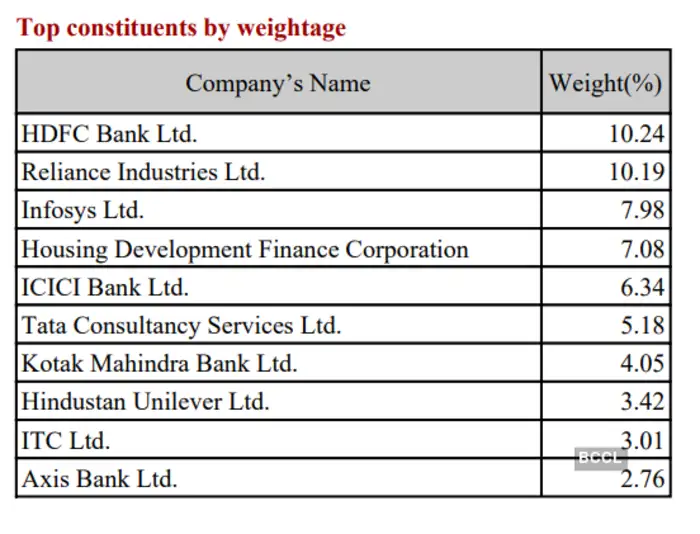 Top constituents by weightage

| Company's Name | Weight(%) |
|---|---|
| HDFC Bank Ltd. | 10.24 |
| Reliance Industries Ltd. | 10.19 |
| Infosys Ltd. | 7.98 |
| Housing Development Finance Corporation | 7.08 |
| ICICI Bank Ltd. | 6.34 |
| Tata Consultancy Services Ltd. | 5.18 |
| Kotak Mahindra Bank Ltd. | 4.05 |
| Hindustan Unilever Ltd. | 3.42 |
| ITC Ltd. | 3.01 |
| Axis Bank Ltd. | 2.76 |

BCCL